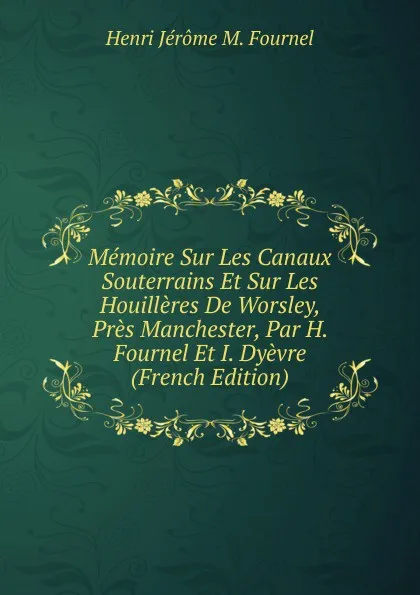 Henri Jérôme M. Fournel

Mémoire Sur Les Canaux Souterrains Et Sur Les Houillères De Worsley, Près Manchester, Par H. Fournel Et I. Dyèvre (French Edition)